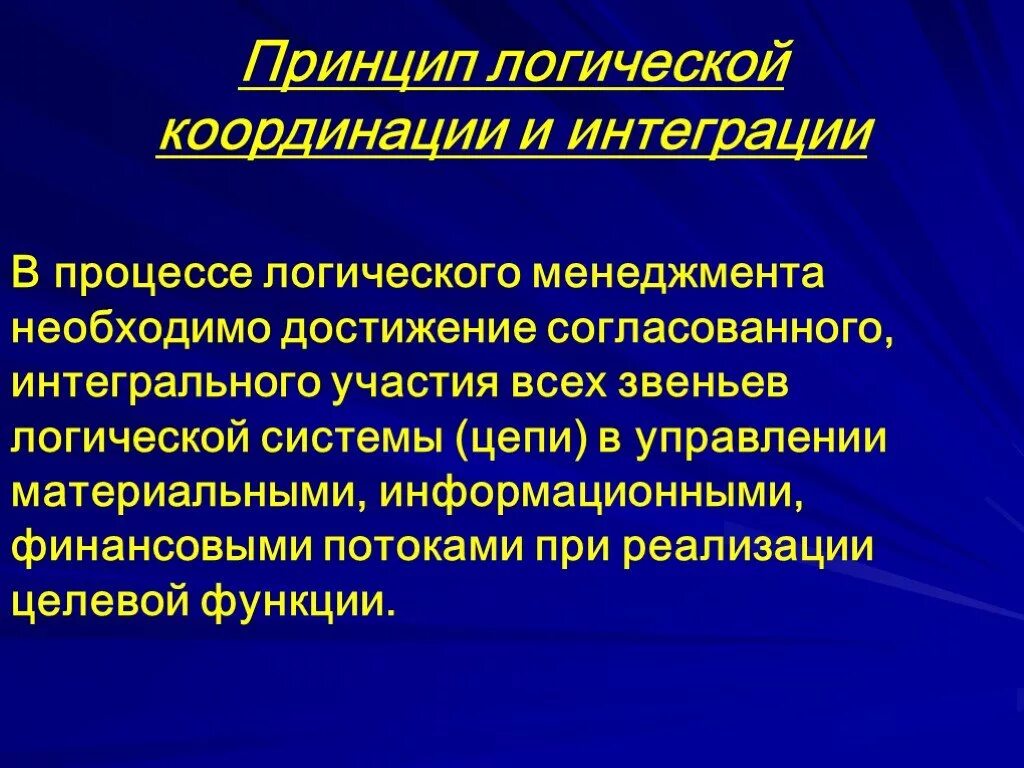 Принцип логической координации и интеграции

В процессе логического менеджмента необходимо достижение согласованного, интегрального участия всех звеньев логической системы (цепи) в управлении материальными, информационными, финансовыми потоками при реализации целевой функции.